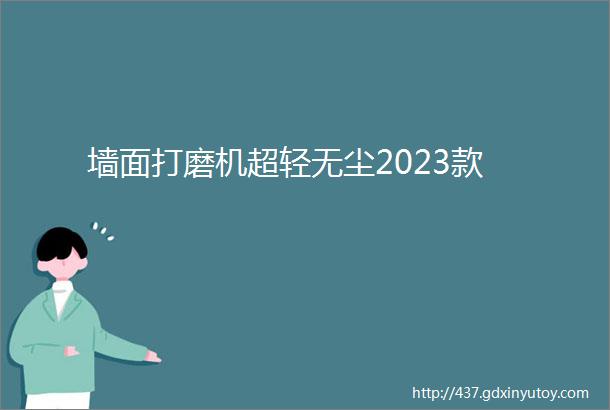 墙面打磨机超轻无尘2023款

http://437.gdxinyutoy.com